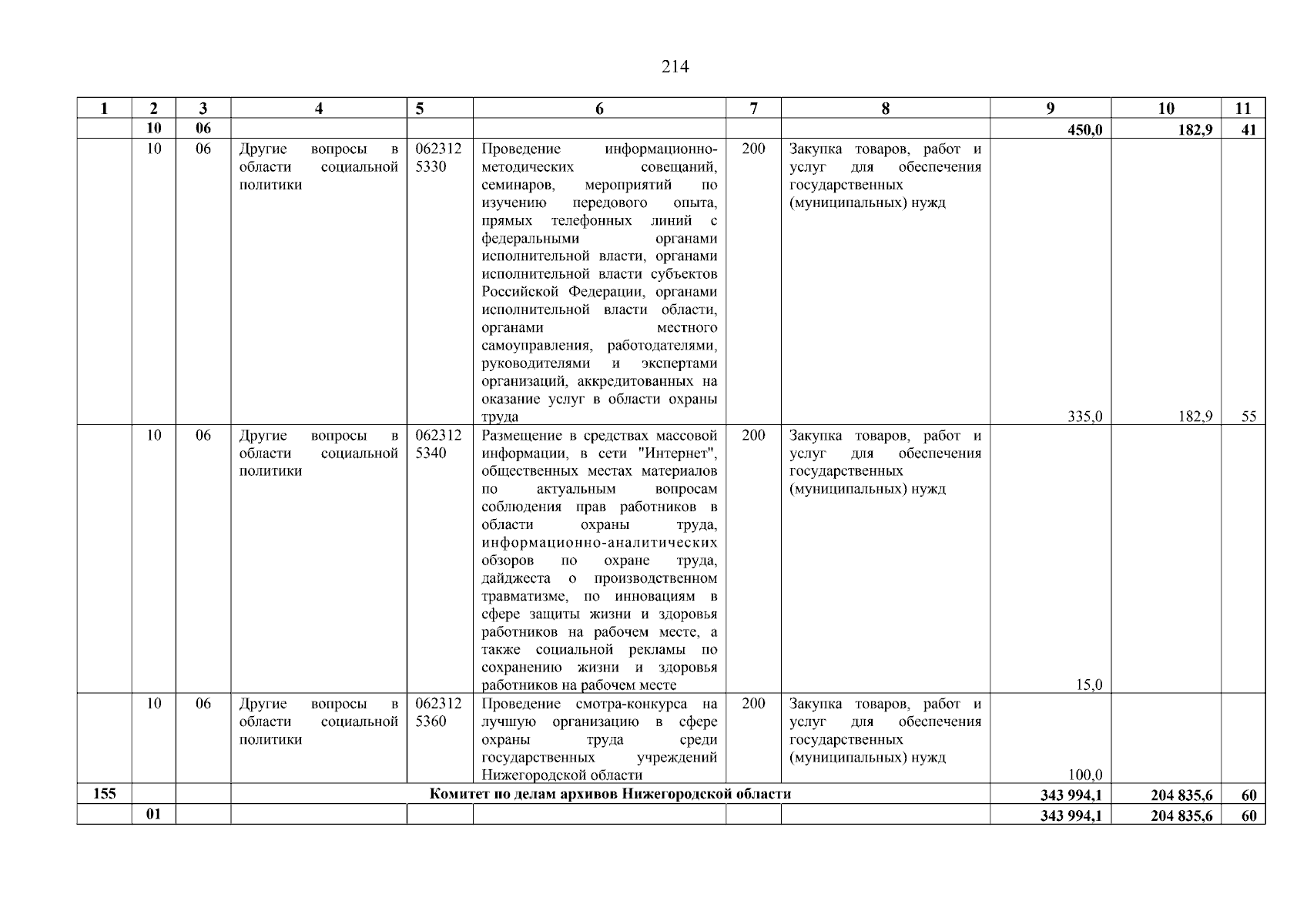 214

| 1 | 2 | 3 | 4 | 5 | 6 | 7 | 8 | 9 | 10 | 11 |
|---|---|---|---|---|---|---|---|---|---|---|
| | 10 | 06 | | | | | | 450,0 | 182,9 | 41 |
| | 10 | 06 | Другие вопросы в области социальной политики | 062312 5330 | Проведение информационно-методических совещаний, семинаров, мероприятий по изучению передового опыта, прямых телефонных линий с федеральными органами исполнительной власти, органами исполнительной власти субъектов Российской Федерации, органами исполнительной власти области, органами местного самоуправления, работодателями, руководителями и экспертами организаций, аккредитованных на оказание услуг в области охраны труда | 200 | Закупка товаров, работ и услуг для обеспечения государственных (муниципальных) нужд | 335,0 | 182,9 | 55 |
| | 10 | 06 | Другие вопросы в области социальной политики | 062312 5340 | Размещение в средствах массовой информации, в сети "Интернет", общественных местах материалов по актуальным вопросам соблюдения прав работников в области охраны труда, информационно-аналитических обзоров по охране труда, дайджеста о производственном травматизме, по инновациям в сфере защиты жизни и здоровья работников на рабочем месте, а также социальной рекламы по сохранению жизни и здоровья работников на рабочем месте | 200 | Закупка товаров, работ и услуг для обеспечения государственных (муниципальных) нужд | 15,0 | | |
| | 10 | 06 | Другие вопросы в области социальной политики | 062312 5360 | Проведение смотра-конкурса на лучшую организацию в сфере охраны труда среди государственных учреждений Нижегородской области | 200 | Закупка товаров, работ и услуг для обеспечения государственных (муниципальных) нужд | 100,0 | | |
| 155 | | | Комитет по делам архивов Нижегородской области | | | | | 343 994,1 | 204 835,6 | 60 |
| | 01 | | | | | | | 343 994,1 | 204 835,6 | 60 |